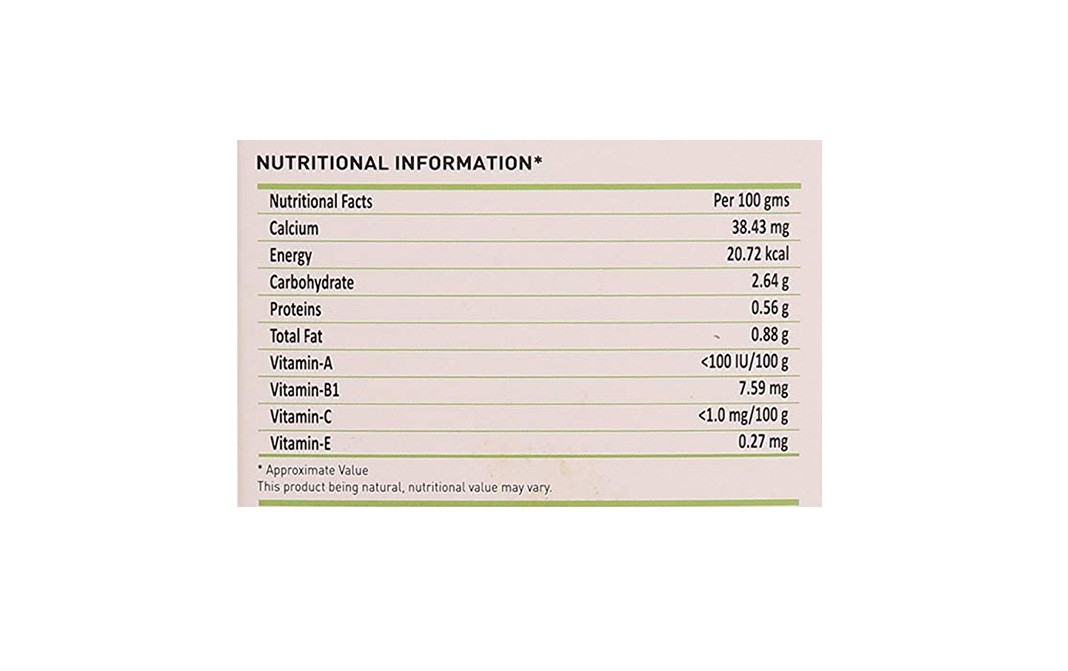 NUTRITIONAL INFORMATION*

| Nutritional Facts | Per 100 gms |
|---|---|
| Calcium | 38.43 mg |
| Energy | 20.72 kcal |
| Carbohydrate | 2.64 g |
| Proteins | 0.56 g |
| Total Fat | 0.88 g |
| Vitamin-A | <100 IU/100 g |
| Vitamin-B1 | 7.59 mg |
| Vitamin-C | <1.0 mg/100 g |
| Vitamin-E | 0.27 mg |

* Approximate Value
This product being natural, nutritional value may vary.